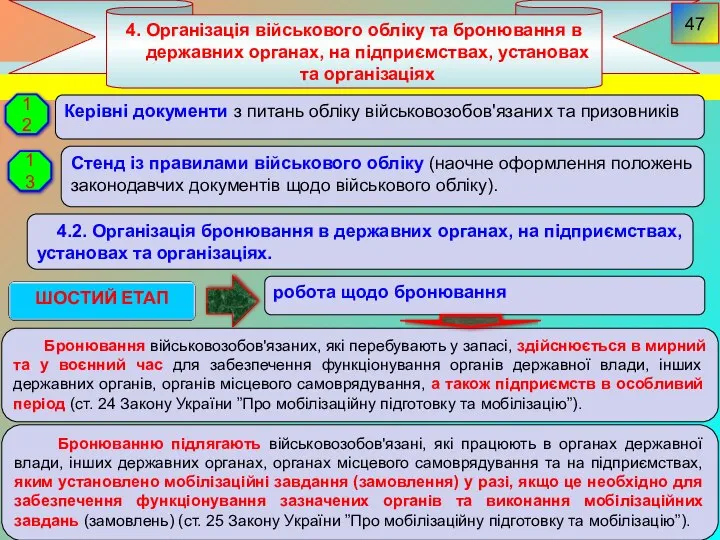 47

4. Організація військового обліку та бронювання в державних органах, на підприємствах, установах та організаціях

12

Керівні документи з питань обліку військовозобов'язаних та призовників

13

Стенд із правилами військового обліку (наочне оформлення положень законодавчих документів щодо військового обліку).

4.2. Організація бронювання в державних органах, на підприємствах, установах та організаціях.

ШОСТИЙ ЕТАП

робота щодо бронювання

Бронювання військовозобов'язаних, які перебувають у запасі, здійснюється в мирний та у воєнний час для забезпечення функціонування органів державної влади, інших державних органів, органів місцевого самоврядування, а також підприємств в особливий період (ст. 24 Закону України ”Про мобілізаційну підготовку та мобілізацію”).

Бронюванню підлягають військовозобов'язані, які працюють в органах державної влади, інших державних органах, органах місцевого самоврядування та на підприємствах, яким установлено мобілізаційні завдання (замовлення) у разі, якщо це необхідно для забезпечення функціонування зазначених органів та виконання мобілізаційних завдань (замовлень) (ст. 25 Закону України ”Про мобілізаційну підготовку та мобілізацію”).